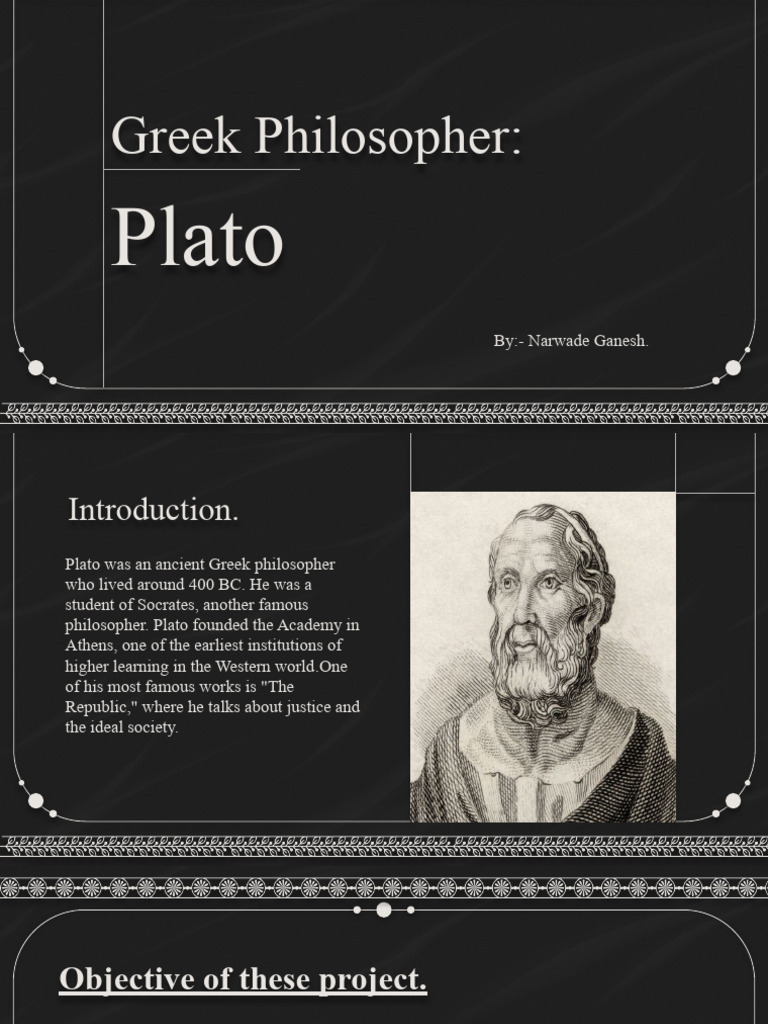 Greek Philosopher:

Plato

By:- Narwade Ganesh.

Introduction.

Plato was an ancient Greek philosopher who lived around 400 BC. He was a student of Socrates, another famous philosopher. Plato founded the Academy in Athens, one of the earliest institutions of higher learning in the Western world.One of his most famous works is "The Republic," where he talks about justice and the ideal society.

Objective of these project.